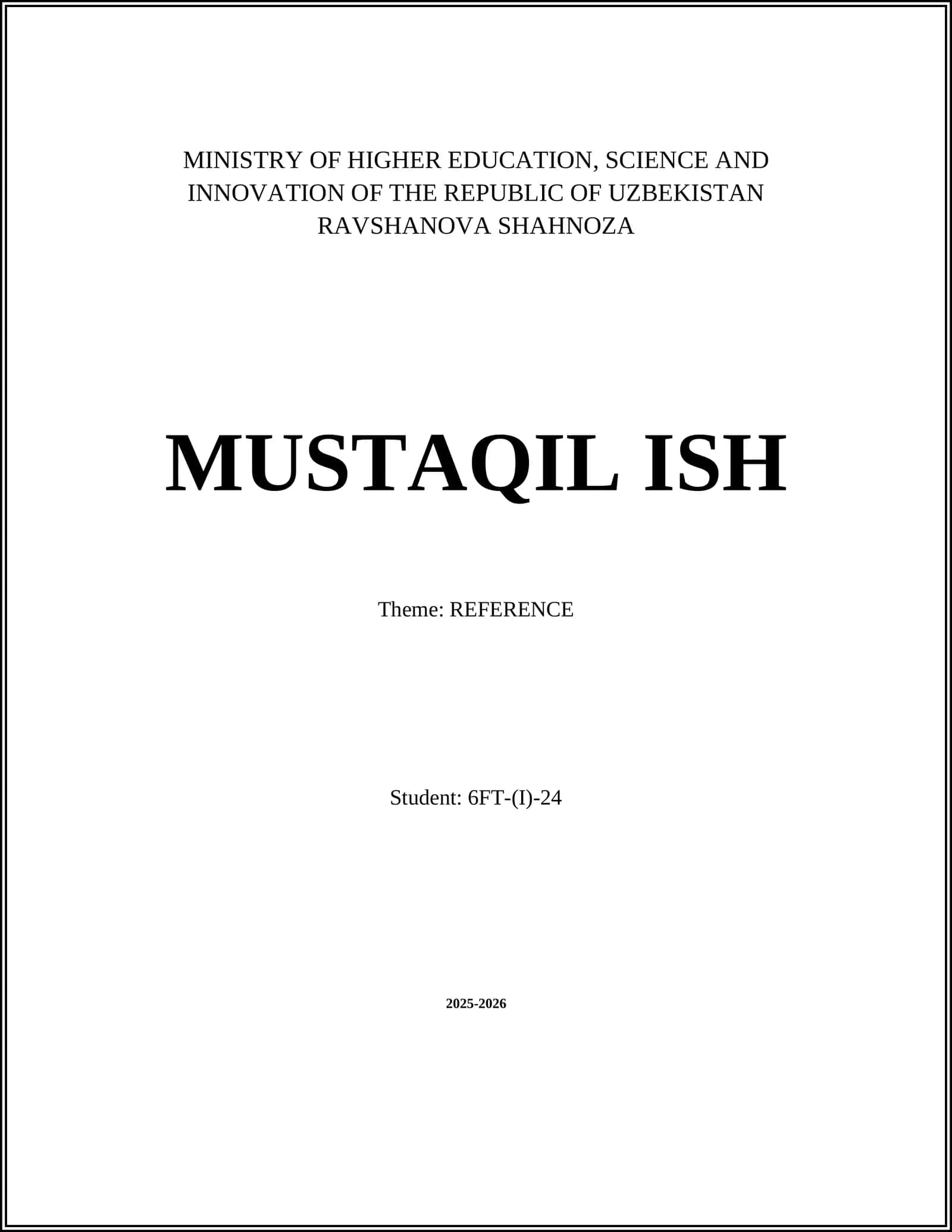 MINISTRY OF HIGHER EDUCATION, SCIENCE AND INNOVATION OF THE REPUBLIC OF UZBEKISTAN
RAVSHANOVA SHAHNOZA

MUSTAQIL ISH

Theme: REFERENCE

Student: 6FT-(I)-24

2025-2026